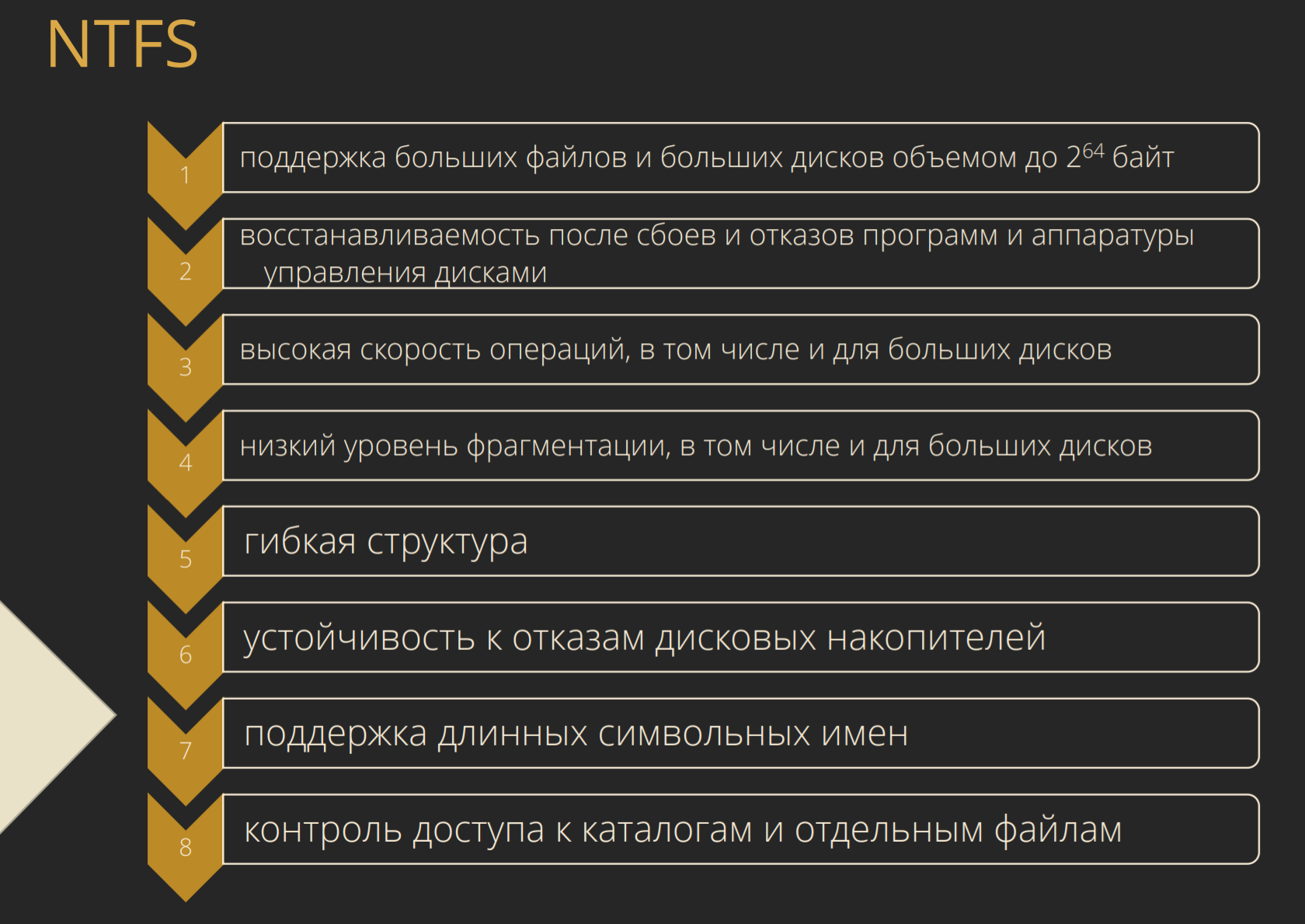 NTFS

1
поддержка больших файлов и больших дисков объемом до $2^{64}$ байт

2
восстанавливаемость после сбоев и отказов программ и аппаратуры управления дисками

3
высокая скорость операций, в том числе и для больших дисков

4
низкий уровень фрагментации, в том числе и для больших дисков

5
гибкая структура

6
устойчивость к отказам дисковых накопителей

7
поддержка длинных символьных имен

8
контроль доступа к каталогам и отдельным файлам